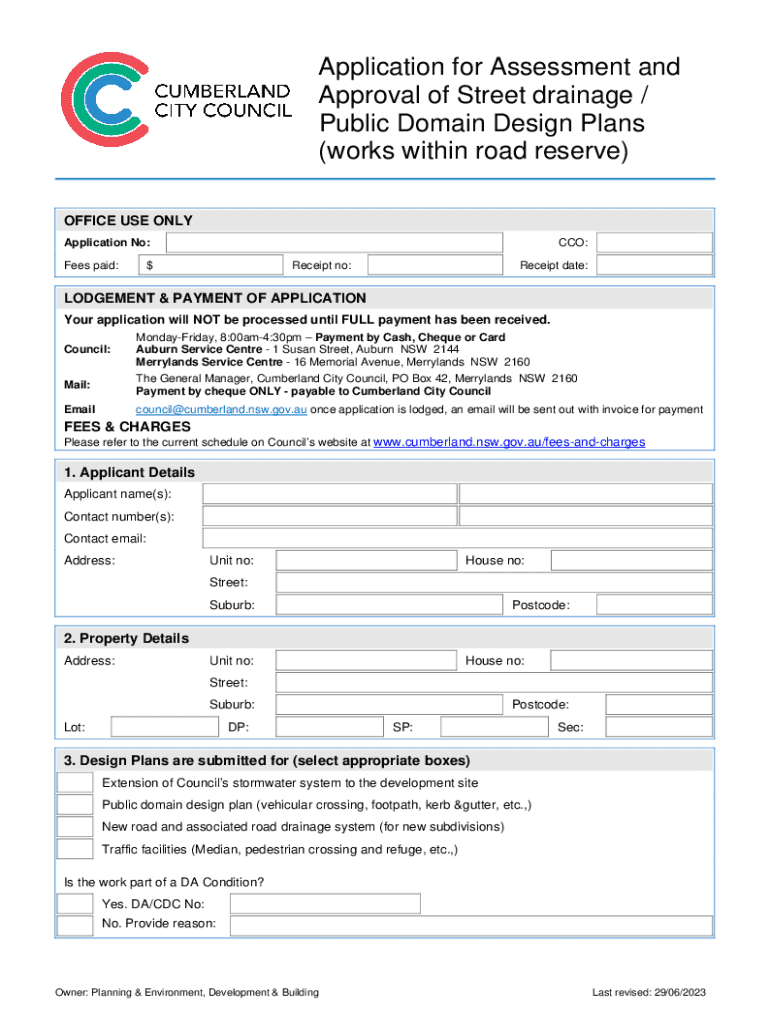 CUMBERLAND CITY COUNCIL

Application for Assessment and Approval of Street drainage / Public Domain Design Plans (works within road reserve)

OFFICE USE ONLY

Application No: CCO:

Fees paid: $ Receipt no: Receipt date:

LODGEMENT & PAYMENT OF APPLICATION

Your application will NOT be processed until FULL payment has been received.

Council: Monday-Friday, 8:00am-4:30pm – Payment by Cash, Cheque or Card
Auburn Service Centre - 1 Susan Street, Auburn NSW 2144
Merrylands Service Centre - 16 Memorial Avenue, Merrylands NSW 2160

Mail: The General Manager, Cumberland City Council, PO Box 42, Merrylands NSW 2160
Payment by cheque ONLY - payable to Cumberland City Council

Email council@cumberland.nsw.gov.au once application is lodged, an email will be sent out with invoice for payment

FEES & CHARGES

Please refer to the current schedule on Council's website at www.cumberland.nsw.gov.au/fees-and-charges

1. Applicant Details

Applicant name(s):

Contact number(s):

Contact email:

Address: Unit no: House no:

Street:

Suburb: Postcode:

2. Property Details

Address: Unit no: House no:

Street:

Suburb: Postcode:

Lot: DP: SP: Sec:

3. Design Plans are submitted for (select appropriate boxes)

Extension of Council's stormwater system to the development site

Public domain design plan (vehicular crossing, footpath, kerb &gutter, etc.,)

New road and associated road drainage system (for new subdivisions)

Traffic facilities (Median, pedestrian crossing and refuge, etc.,)

Is the work part of a DA Condition?

Yes. DA/CDC No:

No. Provide reason:

Owner: Planning & Environment, Development & Building

Last revised: 29/06/2023